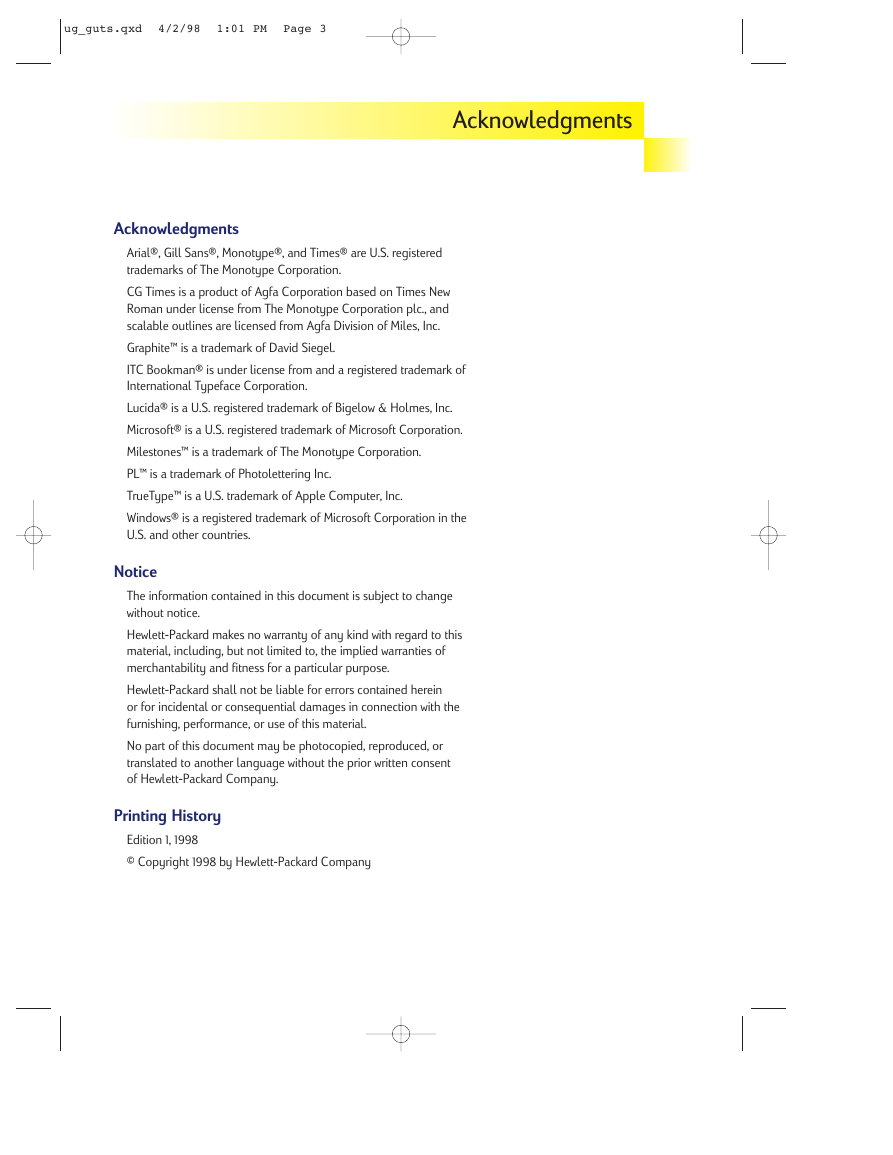 ug_guts.qxd 4/2/98 1:01 PM Page 3

Acknowledgments

Acknowledgments

Arial®, Gill Sans®, Monotype®, and Times® are U.S. registered trademarks of The Monotype Corporation.

CG Times is a product of Agfa Corporation based on Times New Roman under license from The Monotype Corporation plc., and scalable outlines are licensed from Agfa Division of Miles, Inc.

Graphite™ is a trademark of David Siegel.

ITC Bookman® is under license from and a registered trademark of International Typeface Corporation.

Lucida® is a U.S. registered trademark of Bigelow & Holmes, Inc.

Microsoft® is a U.S. registered trademark of Microsoft Corporation.

Milestones™ is a trademark of The Monotype Corporation.

PL™ is a trademark of Photolettering Inc.

TrueType™ is a U.S. trademark of Apple Computer, Inc.

Windows® is a registered trademark of Microsoft Corporation in the U.S. and other countries.

Notice

The information contained in this document is subject to change without notice.

Hewlett-Packard makes no warranty of any kind with regard to this material, including, but not limited to, the implied warranties of merchantability and fitness for a particular purpose.

Hewlett-Packard shall not be liable for errors contained herein or for incidental or consequential damages in connection with the furnishing, performance, or use of this material.

No part of this document may be photocopied, reproduced, or translated to another language without the prior written consent of Hewlett-Packard Company.

Printing History

Edition 1, 1998

© Copyright 1998 by Hewlett-Packard Company